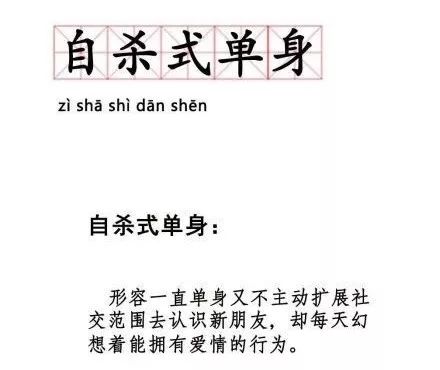 自杀式单身

zì shā shì dān shēn

自杀式单身：

形容一直单身又不主动扩展社交范围去认识新朋友，却每天幻想着能拥有爱情的行为。